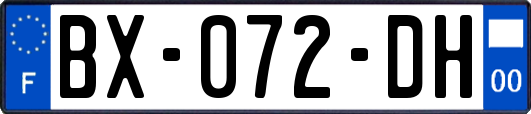 F

BX-072-DH

00